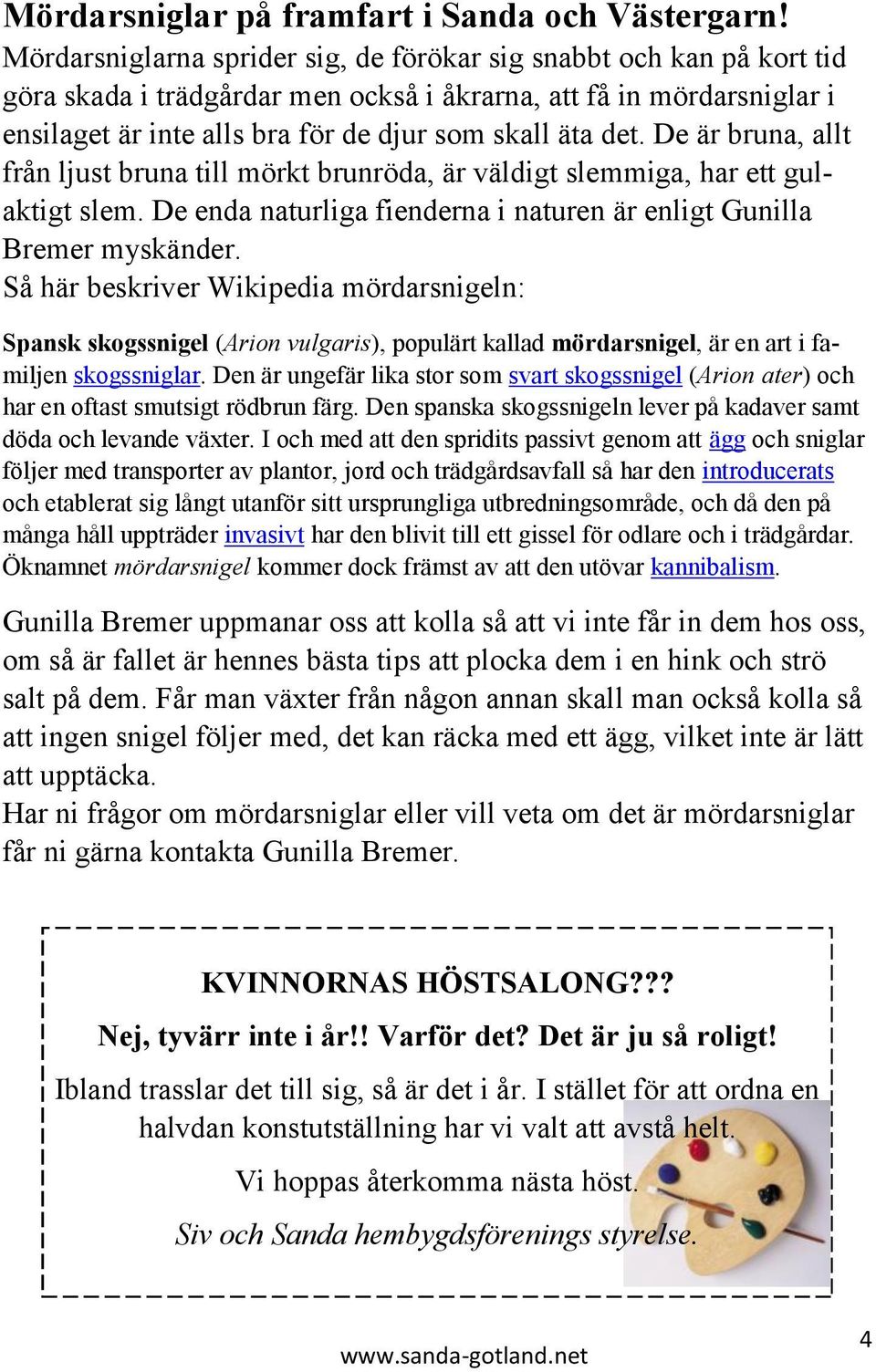 Mördarsniglar på framfart i Sanda och Västergarn!
Mördarsniglarna sprider sig, de förökar sig snabbt och kan på kort tid göra skada i trädgårdar men också i åkrarna, att få in mördarsniglar i ensilaget är inte alls bra för de djur som skall äta det. De är bruna, allt från ljust bruna till mörkt brunröda, är väldigt slemmiga, har ett gulaktigt slem. De enda naturliga fienderna i naturen är enligt Gunilla Bremer myskänder.
Så här beskriver Wikipedia mördarsnigeln:

Spansk skogssnigel (Arion vulgaris), populärt kallad mördarsnigel, är en art i familjen skogssniglar. Den är ungefär lika stor som svart skogssnigel (Arion ater) och har en oftast smutsigt rödbrun färg. Den spanska skogssnigeln lever på kadaver samt döda och levande växter. I och med att den spridits passivt genom att ägg och sniglar följer med transporter av plantor, jord och trädgårdsavfall så har den introducerats och etablerat sig långt utanför sitt ursprungliga utbredningsområde, och då den på många håll uppträder invasivt har den blivit till ett gissel för odlare och i trädgårdar. Öknamnet mördarsnigel kommer dock främst av att den utövar kannibalism.

Gunilla Bremer uppmanar oss att kolla så att vi inte får in dem hos oss, om så är fallet är hennes bästa tips att plocka dem i en hink och strö salt på dem. Får man växter från någon annan skall man också kolla så att ingen snigel följer med, det kan räcka med ett ägg, vilket inte är lätt att upptäcka.
Har ni frågor om mördarsniglar eller vill veta om det är mördarsniglar får ni gärna kontakta Gunilla Bremer.

KVINNORNAS HÖSTSALONG???

Nej, tyvärr inte i år!! Varför det? Det är ju så roligt!

Ibland trasslar det till sig, så är det i år. I stället för att ordna en halvdan konstutställning har vi valt att avstå helt.

Vi hoppas återkomma nästa höst.

Siv och Sanda hembygdsförenings styrelse.

www.sanda-gotland.net

4